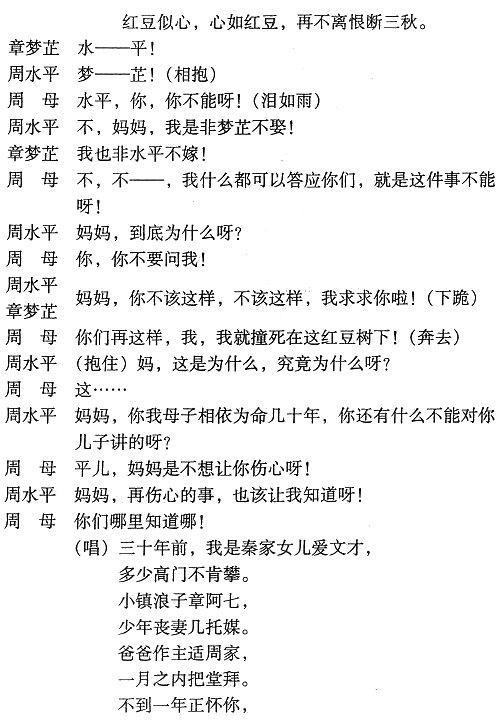 红豆似心，心如红豆，再不离恨断三秋。

章梦芷　水——平！

周水平　梦——芷！（相抱）

周　母　水平，你，你不能呀！（泪如雨）

周水平　不，妈妈，我是非梦芷不娶！

章梦芷　我也非水平不嫁！

周　母　不，不——，我什么都可以答应你们，就是这件事不能呀！

周水平　妈妈，到底为什么呀？

周　母　你，你不要问我！

周水平
章梦芷　妈妈，你不该这样，不该这样，我求求你啦！（下跪）

周　母　你们再这样，我，我就撞死在这红豆树下！（奔去）

周水平　（抱住）妈，这是为什么，究竟为什么呀？

周　母　这……

周水平　妈妈，你我母子相依为命几十年，你还有什么不能对你儿子讲的呀？

周　母　平儿，妈妈是不想让你伤心呀！

周水平　妈妈，再伤心的事，也该让我知道呀！

周　母　你们哪里知道哪！

（唱）三十年前，我是秦家女儿爱文才，
多少高门不肯攀。
小镇浪子章阿七，
少年丧妻几托媒。
爸爸作主适周家，
一月之内把堂拜。
不到一年正怀你，